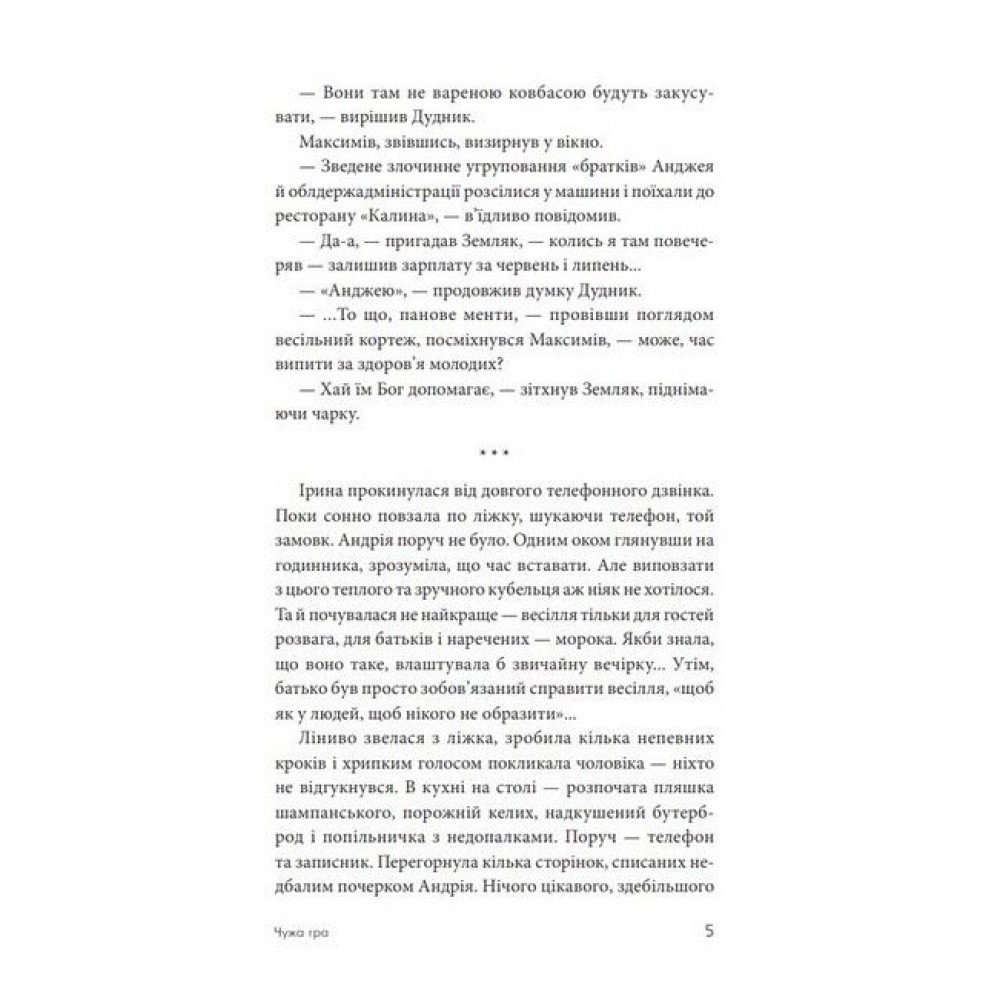 — Вони там не вареною ковбасою будуть закусувати, — вирішив Дудник.

Максимів, звівшись, визирнув у вікно.

— Зведене злочинне угруповання «братків» Анджея й облдержадміністрації розсілися у машини і поїхали до ресторану «Калина», — в'їдливо повідомив.

— Да-а, — пригадав Земляк, — колись я там повечеряв — залишив зарплату за червень і липень...

— «Анджею», — продовжив думку Дудник.

— ...То що, панове менти, — провівши поглядом весільний кортеж, посміхнувся Максимів, — може, час випити за здоров'я молодих?

— Хай їм Бог допомагає, — зітхнув Земляк, піднімаючи чарку.

* * *

Ірина прокинулася від довгого телефонного дзвінка. Поки сонно повзала по ліжку, шукаючи телефон, той замовк. Андрія поруч не було. Одним оком глянувши на годинника, зрозуміла, що час вставати. Але виповзати з цього теплого та зручного кубельця аж ніяк не хотілося. Та й почувалася не найкраще — весілля тільки для гостей розвага, для батьків і наречених — морока. Якби знала, що воно таке, влаштувала б звичайну вечірку... Утім, батько був просто зобов'язаний справити весілля, «щоб як у людей, щоб нікого не образити»...

Ліниво звелася з ліжка, зробила кілька непевних кроків і хрипким голосом покликала чоловіка — ніхто не відгукнувся. В кухні на столі — розпочата пляшка шампанського, порожній келих, надкушений бутерброд і попільничка з недопалками. Поруч — телефон та записник. Перегорнула кілька сторінок, списаних недбалим почерком Андрія. Нічого цікавого, здебільшого

Чужа гра 5